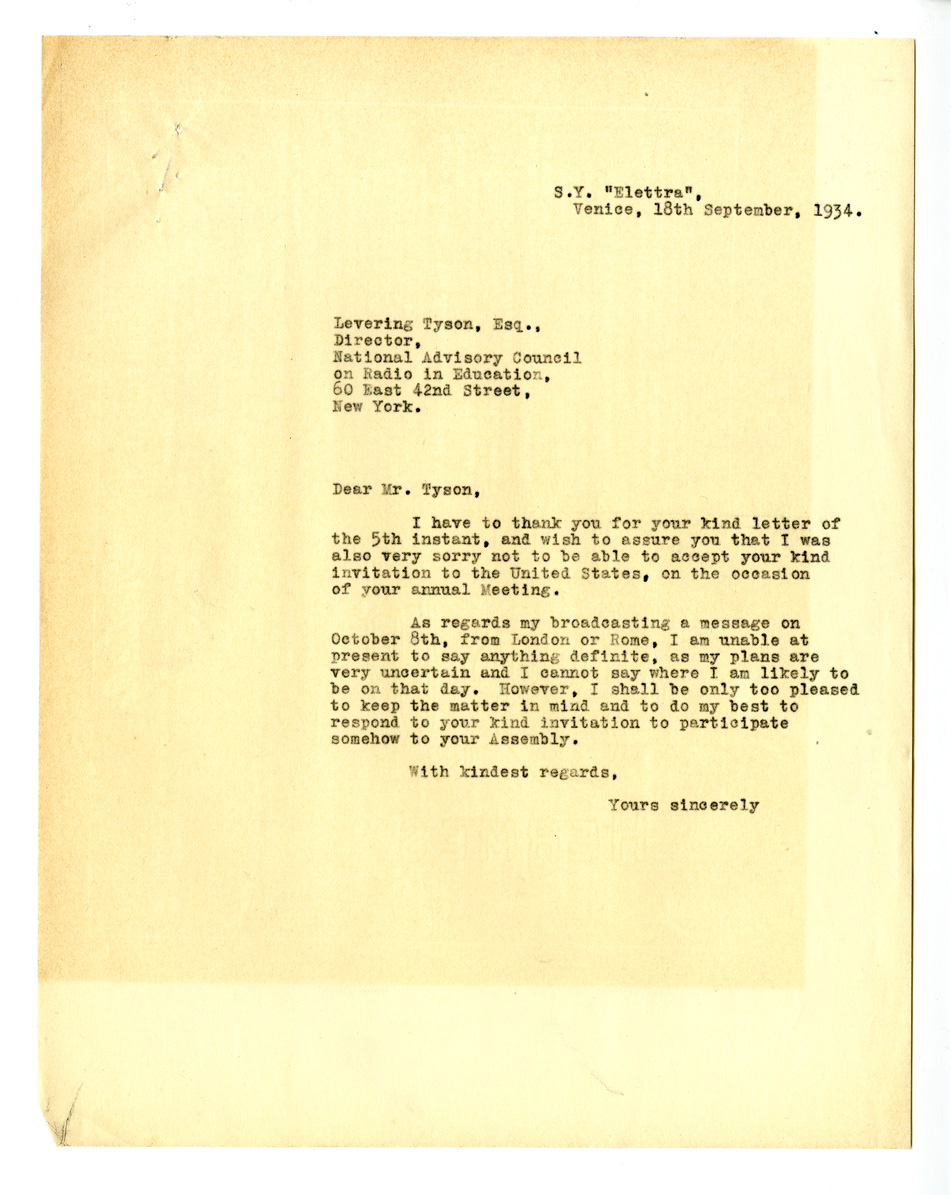 S.Y. "Elettra",
Venice, 18th September, 1934.

Levering Tyson, Esq.,
Director,
National Advisory Council
on Radio in Education,
60 East 42nd Street,
New York.

Dear Mr. Tyson,

I have to thank you for your kind letter of the 5th instant, and wish to assure you that I was also very sorry not to be able to accept your kind invitation to the United States, on the occasion of your annual Meeting.

As regards my broadcasting a message on October 8th, from London or Rome, I am unable at present to say anything definite, as my plans are very uncertain and I cannot say where I am likely to be on that day. However, I shall be only too pleased to keep the matter in mind and to do my best to respond to your kind invitation to participate somehow to your Assembly.

With kindest regards,

Yours sincerely